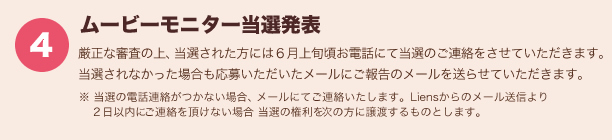 4

ムービーモニター当選発表

厳正な審査の上、当選された方には６月上旬頃お電話にて当選のご連絡をさせていただきます。当選されなかった場合も応募いただいたメールにご報告のメールを送らせていただきます。

※ 当選の電話連絡がつかない場合、メールにてご連絡いたします。Liensからのメール送信より２日以内にご連絡を頂けない場合 当選の権利を次の方に譲渡するものとします。